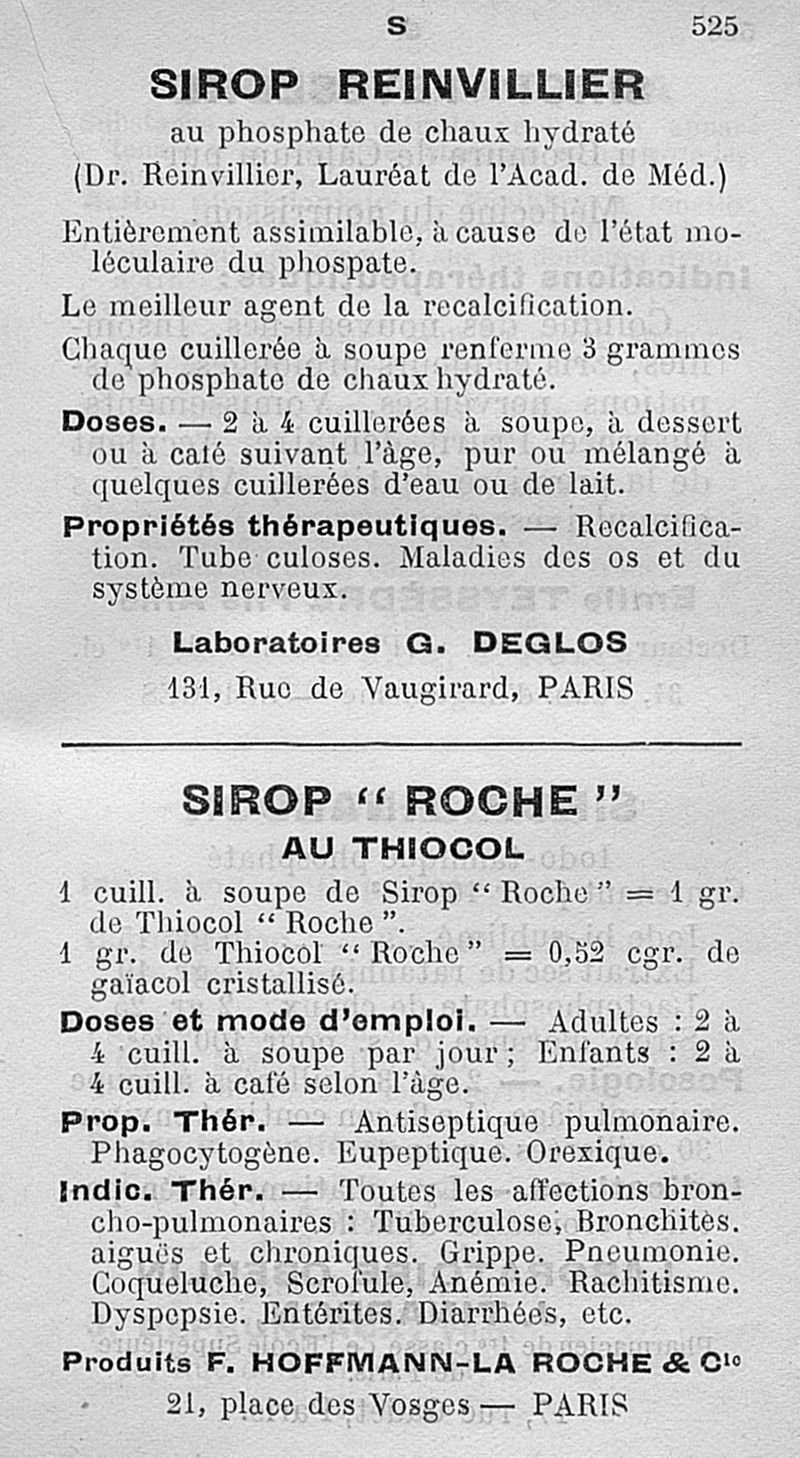 S 525

SIROP REINVILLIER

au phosphate de chaux hydraté
(Dr. Reinvillier, Lauréat de l'Acad. de Méd.)

Entièrement assimilable, à cause de l'état moléculaire du phospate.

Le meilleur agent de la recalcification.

Chaque cuillerée à soupe renferme 3 grammes de phosphate de chaux hydraté.

Doses. — 2 à 4 cuillerées à soupe, à dessert ou à café suivant l'âge, pur ou mélangé à quelques cuillerées d'eau ou de lait.

Propriétés thérapeutiques. — Recalcification. Tube culoses. Maladies des os et du système nerveux.

Laboratoires G. DEGLOS
131, Rue de Vaugirard, PARIS

SIROP " ROCHE "
AU THIOCOL

1 cuill. à soupe de Sirop " Roche " = 1 gr. de Thiocol " Roche ".

1 gr. de Thiocol " Roche " = 0,52 cgr. de gaïacol cristallisé.

Doses et mode d'emploi. — Adultes : 2 à 4 cuill. à soupe par jour ; Enfants : 2 à 4 cuill. à café selon l'âge.

Prop. Thér. — Antiseptique pulmonaire. Phagocytogène. Eupeptique. Orexique.

Indic. Thér. — Toutes les affections broncho-pulmonaires : Tuberculose, Bronchites. aiguës et chroniques. Grippe. Pneumonie. Coqueluche, Scrofule, Anémie. Rachitisme. Dyspepsie. Entérites. Diarrhées, etc.

Produits F. HOFFMANN-LA ROCHE & Cie
21, place des Vosges — PARIS